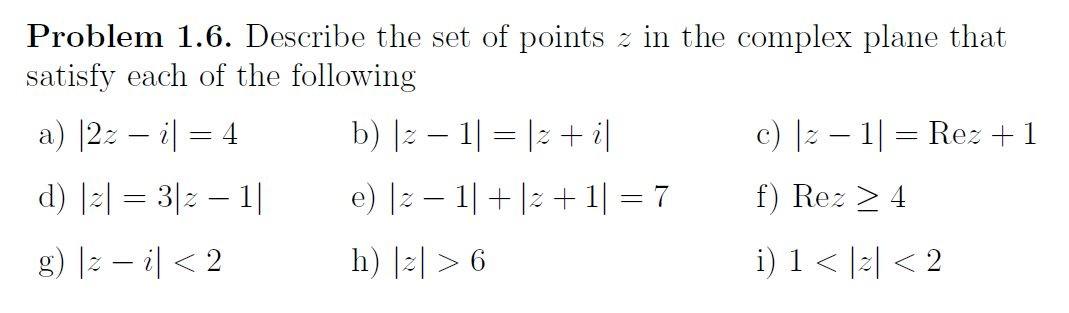 **Problem 1.6.** Describe the set of points $z$ in the complex plane that satisfy each of the following

a) $|2z - i| = 4$
b) $|z - 1| = |z + i|$
c) $|z - 1| = \text{Re}z + 1$
d) $|z| = 3|z - 1|$
e) $|z - 1| + |z + 1| = 7$
f) $\text{Re}z \geq 4$
g) $|z - i| < 2$
h) $|z| > 6$
i) $1 < |z| < 2$